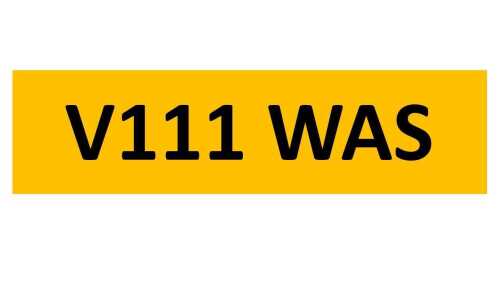 V111 WAS